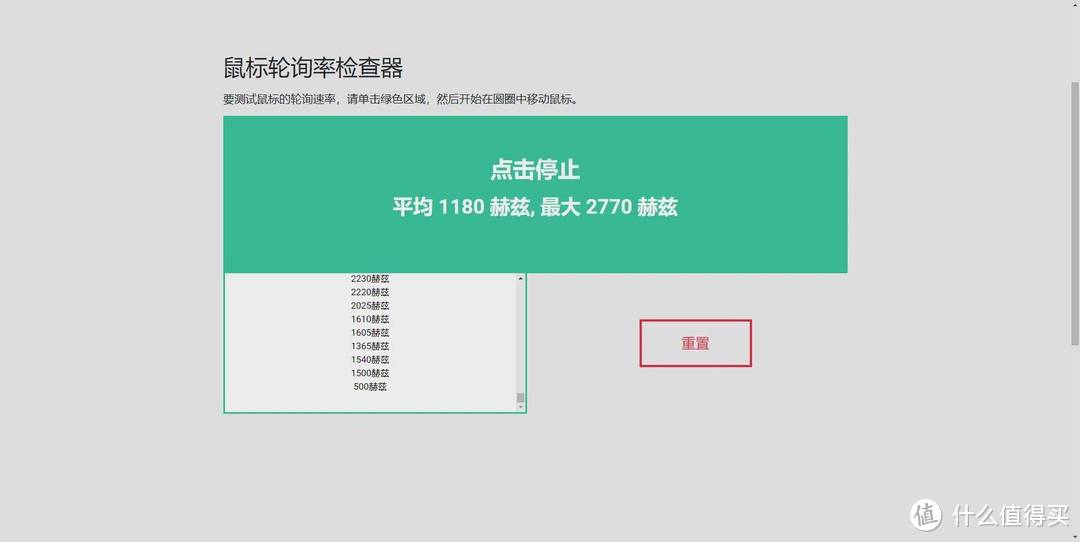 鼠标轮询率检查器

要测试鼠标的轮询速率，请单击绿色区域，然后开始在圆圈中移动鼠标。

点击停止

平均 1180 赫兹, 最大 2770 赫兹

2230赫兹
2220赫兹
2025赫兹
1610赫兹
1605赫兹
1365赫兹
1540赫兹
1500赫兹
500赫兹

重置

值 什么值得买